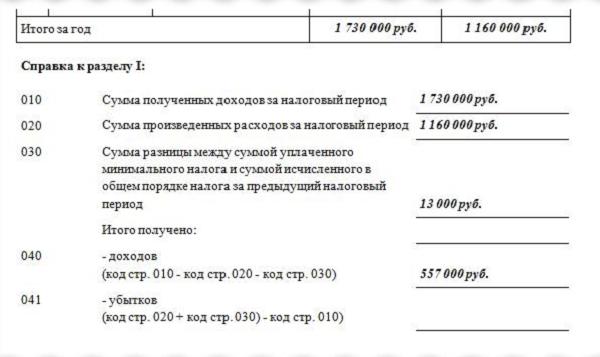 | Итого за год | 1 730 000 руб. | 1 160 000 руб. |
|---|---|---|

Справка к разделу I:

010 Сумма полученных доходов за налоговый период 1 730 000 руб.

020 Сумма произведенных расходов за налоговый период 1 160 000 руб.

030 Сумма разницы между суммой уплаченного минимального налога и суммой исчисленного в общем порядке налога за предыдущий налоговый период 13 000 руб.

Итого получено:

040 - доходов (код стр. 010 - код стр. 020 - код стр. 030) 557 000 руб.

041 - убытков (код стр. 020 + код стр. 030) - код стр. 010)